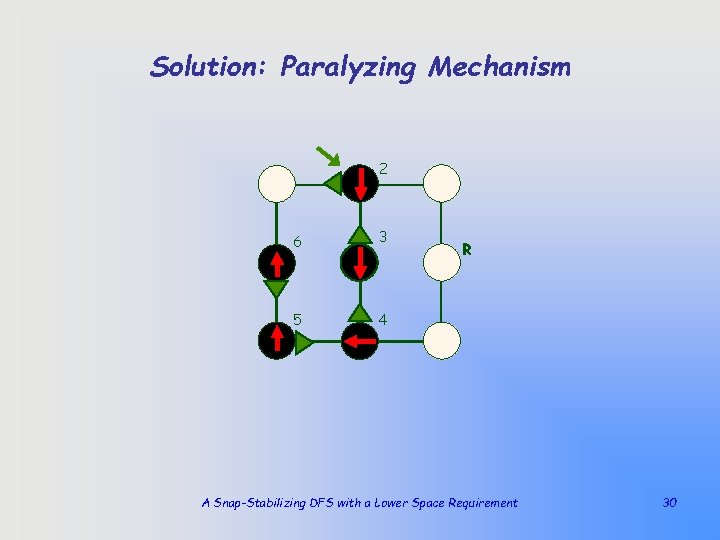 Solution: Paralyzing Mechanism

2

6

3

R

5

4

A Snap-Stabilizing DFS with a Lower Space Requirement

30